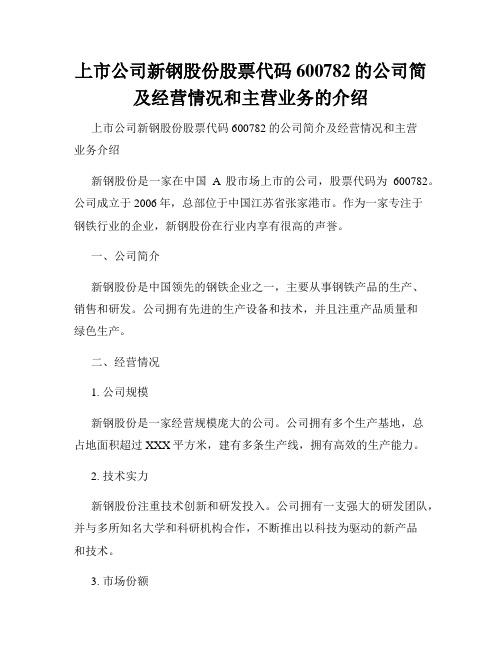 上市公司新钢股份股票代码 600782 的公司简及经营情况和主营业务的介绍

上市公司新钢股份股票代码 600782 的公司简介及经营情况和主营业务介绍

新钢股份是一家在中国 A 股市场上市的公司，股票代码为 600782。公司成立于 2006 年，总部位于中国江苏省张家港市。作为一家专注于钢铁行业的企业，新钢股份在行业内享有很高的声誉。

一、公司简介

新钢股份是中国领先的钢铁企业之一，主要从事钢铁产品的生产、销售和研发。公司拥有先进的生产设备和技术，并且注重产品质量和绿色生产。

二、经营情况

1. 公司规模

新钢股份是一家经营规模庞大的公司。公司拥有多个生产基地，总占地面积超过 XXX 平方米，建有多条生产线，拥有高效的生产能力。

2. 技术实力

新钢股份注重技术创新和研发投入。公司拥有一支强大的研发团队，并与多所知名大学和科研机构合作，不断推出以科技为驱动的新产品和技术。

3. 市场份额